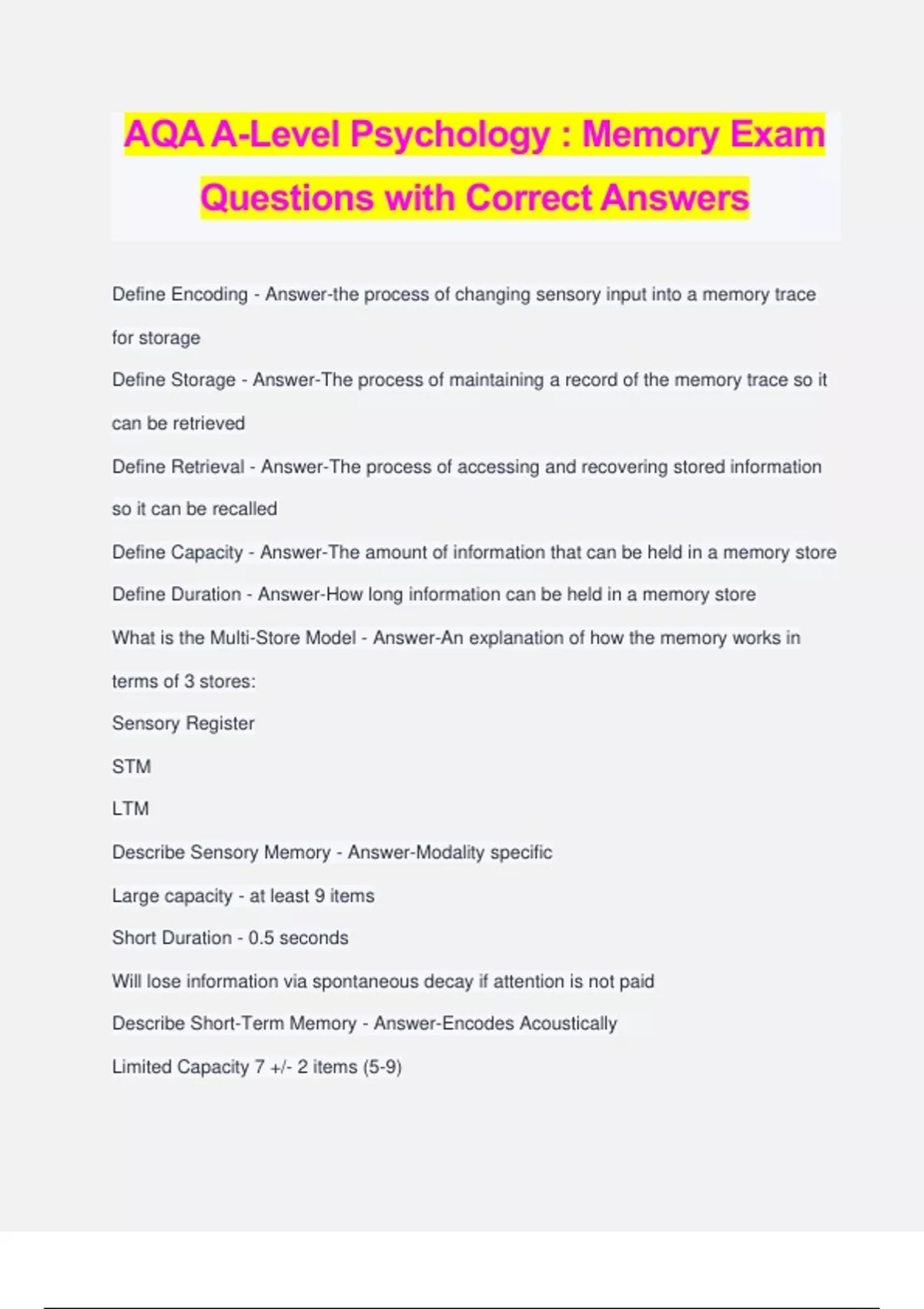 AQA A-Level Psychology : Memory Exam Questions with Correct Answers

Define Encoding - Answer-the process of changing sensory input into a memory trace for storage

Define Storage - Answer-The process of maintaining a record of the memory trace so it can be retrieved

Define Retrieval - Answer-The process of accessing and recovering stored information so it can be recalled

Define Capacity - Answer-The amount of information that can be held in a memory store

Define Duration - Answer-How long information can be held in a memory store

What is the Multi-Store Model - Answer-An explanation of how the memory works in terms of 3 stores:

Sensory Register

STM

LTM

Describe Sensory Memory - Answer-Modality specific

Large capacity - at least 9 items

Short Duration - 0.5 seconds

Will lose information via spontaneous decay if attention is not paid

Describe Short-Term Memory - Answer-Encodes Acoustically

Limited Capacity 7 +/- 2 items (5-9)